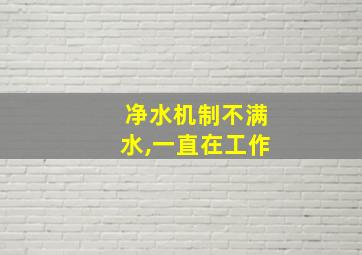 净水机制不满水,一直在工作